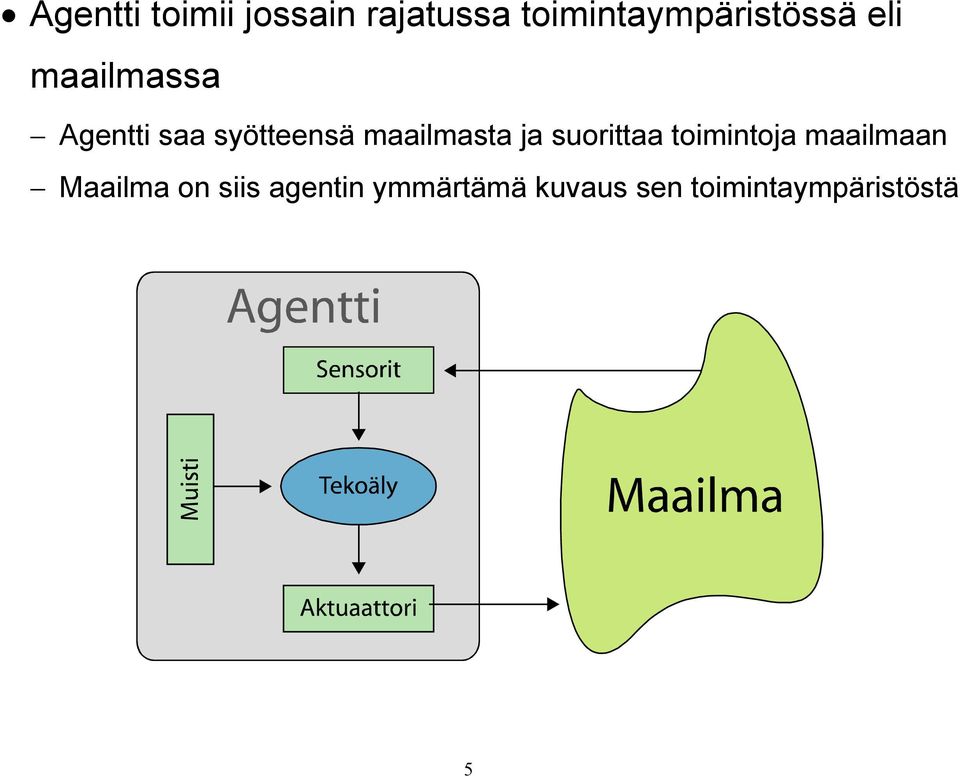 • Agentti toimii jossain rajatussa toimintaympäristössä eli maailmassa

– Agentti saa syötteensä maailmasta ja suorittaa toimintoja maailmaan

– Maailma on siis agentin ymmärtämä kuvaus sen toimintaympäristöstä

Agentti

Sensorit

Muisti

Tekoäly

Aktuaattori

Maailma

5